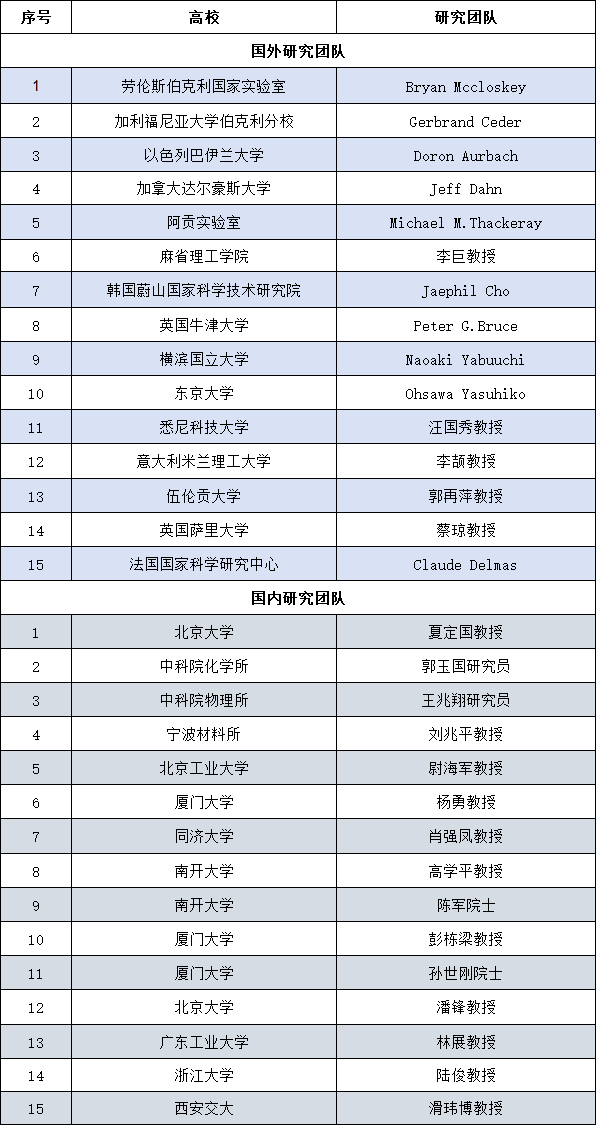 | 序号 | 高校 | 研究团队 |
|---|---|---|
| 国外研究团队 | | |
| 1 | 劳伦斯伯克利国家实验室 | Bryan Mccloskey |
| 2 | 加利福尼亚大学伯克利分校 | Gerbrand Ceder |
| 3 | 以色列巴伊兰大学 | Doron Aurbach |
| 4 | 加拿大达尔豪斯大学 | Jeff Dahn |
| 5 | 阿贡实验室 | Michael M.Thackeray |
| 6 | 麻省理工学院 | 李巨教授 |
| 7 | 韩国蔚山国家科学技术研究院 | Jaephil Cho |
| 8 | 英国牛津大学 | Peter G.Bruce |
| 9 | 横滨国立大学 | Naoaki Yabuuchi |
| 10 | 东京大学 | Ohsawa Yasuhiko |
| 11 | 悉尼科技大学 | 汪国秀教授 |
| 12 | 意大利米兰理工大学 | 李颉教授 |
| 13 | 伍伦贡大学 | 郭再萍教授 |
| 14 | 英国萨里大学 | 蔡琼教授 |
| 15 | 法国国家科学研究中心 | Claude Delmas |
| 国内研究团队 | | |
| 1 | 北京大学 | 夏定国教授 |
| 2 | 中科院化学所 | 郭玉国研究员 |
| 3 | 中科院物理所 | 王兆翔研究员 |
| 4 | 宁波材料所 | 刘兆平教授 |
| 5 | 北京工业大学 | 尉海军教授 |
| 6 | 厦门大学 | 杨勇教授 |
| 7 | 同济大学 | 肖强凤教授 |
| 8 | 南开大学 | 高学平教授 |
| 9 | 南开大学 | 陈军院士 |
| 10 | 厦门大学 | 彭栋梁教授 |
| 11 | 厦门大学 | 孙世刚院士 |
| 12 | 北京大学 | 潘锋教授 |
| 13 | 广东工业大学 | 林展教授 |
| 14 | 浙江大学 | 陆俊教授 |
| 15 | 西安交大 | 滑玮博教授 |